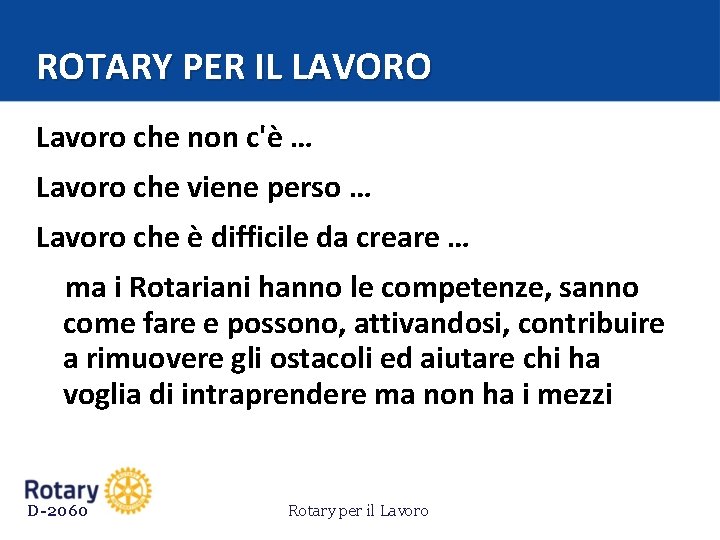 ROTARY PER IL LAVORO

Lavoro che non c'è …

Lavoro che viene perso …

Lavoro che è difficile da creare …

ma i Rotariani hanno le competenze, sanno come fare e possono, attivandosi, contribuire a rimuovere gli ostacoli ed aiutare chi ha voglia di intraprendere ma non ha i mezzi

Rotary
D-2060

Rotary per il Lavoro